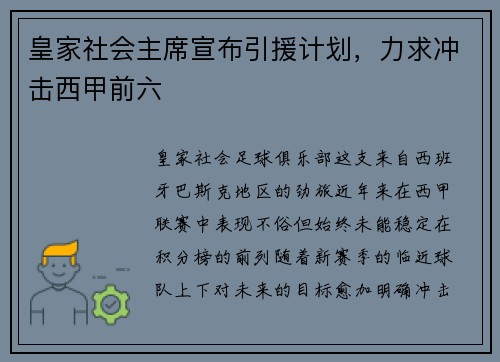 皇家社会主席宣布引援计划，力求冲击西甲前六

皇家社会足球俱乐部这支来自西班牙巴斯克地区的劲旅近年来在西甲联赛中表现不俗但始终未能稳定在积分榜的前列随着新赛季的临近球队上下对未来的目标愈加明确冲击